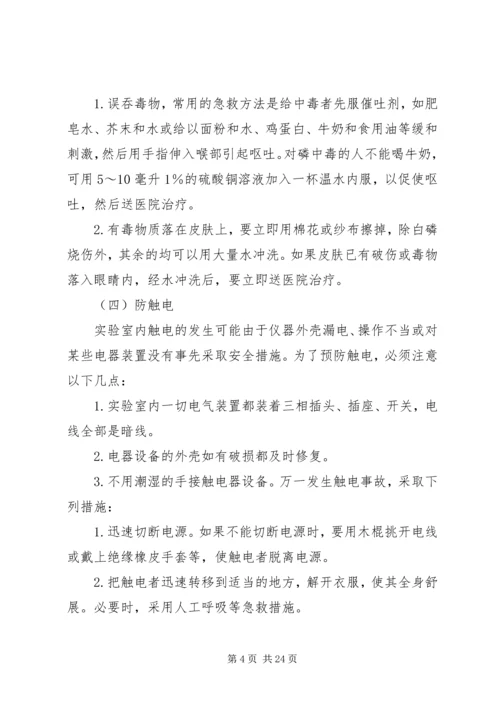 1. 误吞毒物，常用的急救方法是给中毒者先服催吐剂，如肥皂水、芥末和水或给以面粉和水、鸡蛋白、牛奶和食用油等缓和刺激，然后用手指伸入喉部引起呕吐。对磷中毒的人不能喝牛奶，可用 5～10 毫升 1%的硫酸铜溶液加入一杯温水内服，以促使呕吐，然后送医院治疗。

2. 有毒物质落在皮肤上，要立即用棉花或纱布擦掉，除白磷烧伤外，其余的均可以用大量水冲洗。如果皮肤已有破伤或毒物落入眼睛内，经水冲洗后，要立即送医院治疗。

（四）防触电

实验室内触电的发生可能由于仪器外壳漏电、操作不当或对某些电器装置没有事先采取安全措施。为了预防触电，必须注意以下几点：

1. 实验室内一切电气装置都装着三相插头、插座、开关，电线全部是暗线。

2. 电器设备的外壳如有破损都及时修复。

3. 不用潮湿的手接触电器设备。万一发生触电事故，采取下列措施：

1. 迅速切断电源。如果不能切断电源时，要用木棍挑开电线或戴上绝缘橡皮手套等，使触电者脱离电源。

2. 把触电者迅速转移到适当的地方，解开衣服，使其全身舒展。必要时，采用人工呼吸等急救措施。

第 4 页 共 24 页